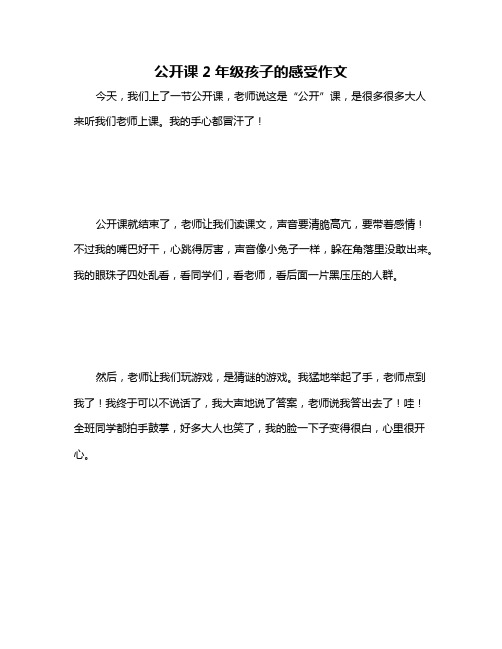 公开课 2 年级孩子的感受作文

今天，我们上了一节公开课，老师说这是“公开”课，是很多很多大人来听我们老师上课。我的手心都冒汗了！

公开课就结束了，老师让我们读课文，声音要清脆高亢，要带着感情！不过我的嘴巴好干，心跳得厉害，声音像小兔子一样，躲在角落里没敢出来。我的眼珠子四处乱看，看同学们，看老师，看后面一片黑压压的人群。

然后，老师让我们玩游戏，是猜谜的游戏。我猛地举起了手，老师点到我了！我终于可以不说话了，我大声地说了答案，老师说我答出去了！哇！全班同学都拍手鼓掌，好多大人也笑了，我的脸一下子变得很白，心里很开心。